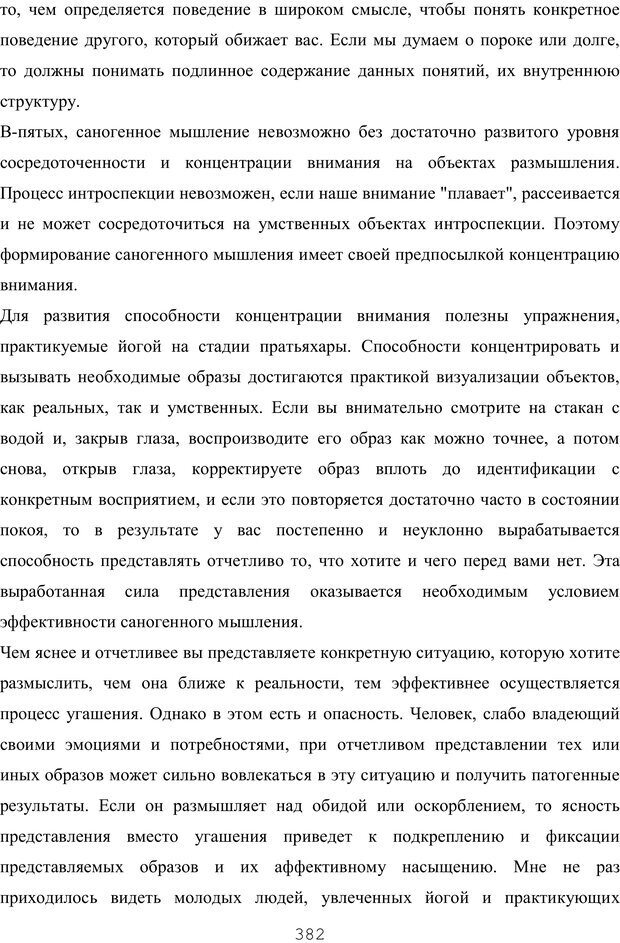 то, чем определяется поведение в широком смысле, чтобы понять конкретное поведение другого, который обижает вас. Если мы думаем о пороке или долге, то должны понимать подлинное содержание данных понятий, их внутреннюю структуру.

В-пятых, саногенное мышление невозможно без достаточно развитого уровня сосредоточенности и концентрации внимания на объектах размышления. Процесс интроспекции невозможен, если наше внимание "плавает", рассеивается и не может сосредоточиться на умственных объектах интроспекции. Поэтому формирование саногенного мышления имеет своей предпосылкой концентрацию внимания.

Для развития способности концентрации внимания полезны упражнения, практикуемые йогой на стадии пратьяхары. Способности концентрировать и вызывать необходимые образы достигаются практикой визуализации объектов, как реальных, так и умственных. Если вы внимательно смотрите на стакан с водой и, закрыв глаза, воспроизводите его образ как можно точнее, а потом снова, открыв глаза, корректируете образ вплоть до идентификации с конкретным восприятием, и если это повторяется достаточно часто в состоянии покоя, то в результате у вас постепенно и неуклонно вырабатывается способность представлять отчетливо то, что хотите и чего перед вами нет. Эта выработанная сила представления оказывается необходимым условием эффективности саногенного мышления.

Чем яснее и отчетливее вы представляете конкретную ситуацию, которую хотите размыслить, чем она ближе к реальности, тем эффективнее осуществляется процесс угашения. Однако в этом есть и опасность. Человек, слабо владеющий своими эмоциями и потребностями, при отчетливом представлении тех или иных образов может сильно вовлекаться в эту ситуацию и получить патогенные результаты. Если он размышляет над обидой или оскорблением, то ясность представления вместо угашения приведет к подкреплению и фиксации представляемых образов и их аффективному насыщению. Мне не раз приходилось видеть молодых людей, увлеченных йогой и практикующих

382